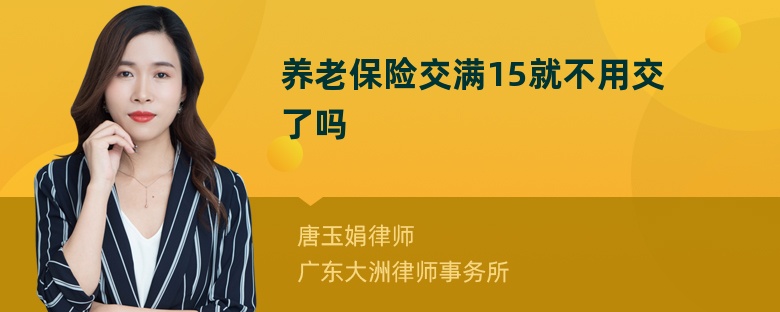 养老保险交满15就不用交了吗

唐玉娟律师
广东大洲律师事务所